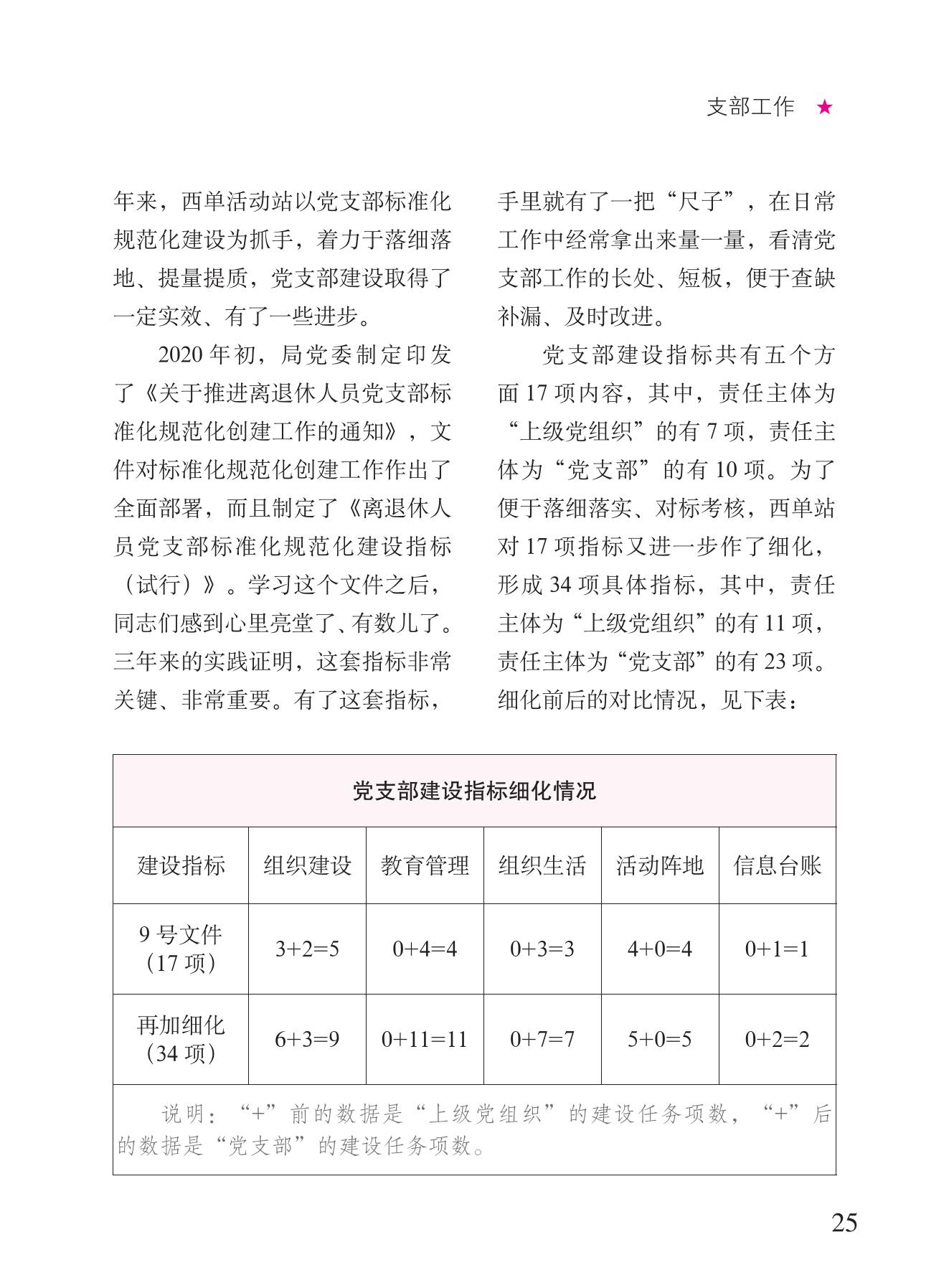 支部工作 ★

年来，西单活动站以党支部标准化规范化建设为抓手，着力于落细落地、提量提质，党支部建设取得了一定实效、有了一些进步。

2020 年初，局党委制定印发了《关于推进离退休人员党支部标准化规范化创建工作的通知》，文件对标准化规范化创建工作作出了全面部署，而且制定了《离退休人员党支部标准化规范化建设指标（试行）》。学习这个文件之后，同志们感到心里亮堂了、有数儿了。三年来的实践证明，这套指标非常关键、非常重要。有了这套指标，手里就有了一把“尺子”，在日常工作中经常拿出来量一量，看清党支部工作的长处、短板，便于查缺补漏、及时改进。

党支部建设指标共有五个方面 17 项内容，其中，责任主体为“上级党组织”的有 7 项，责任主体为“党支部”的有 10 项。为了便于落细落实、对标考核，西单站对 17 项指标又进一步作了细化，形成 34 项具体指标，其中，责任主体为“上级党组织”的有 11 项，责任主体为“党支部”的有 23 项。细化前后的对比情况，见下表：

党支部建设指标细化情况

| 建设指标 | 组织建设 | 教育管理 | 组织生活 | 活动阵地 | 信息台账 |
|---|---|---|---|---|---|
| 9 号文件（17 项） | 3+2=5 | 0+4=4 | 0+3=3 | 4+0=4 | 0+1=1 |
| 再加细化（34 项） | 6+3=9 | 0+11=11 | 0+7=7 | 5+0=5 | 0+2=2 |

说明：“+”前的数据是“上级党组织”的建设任务项数，“+”后的数据是“党支部”的建设任务项数。

25